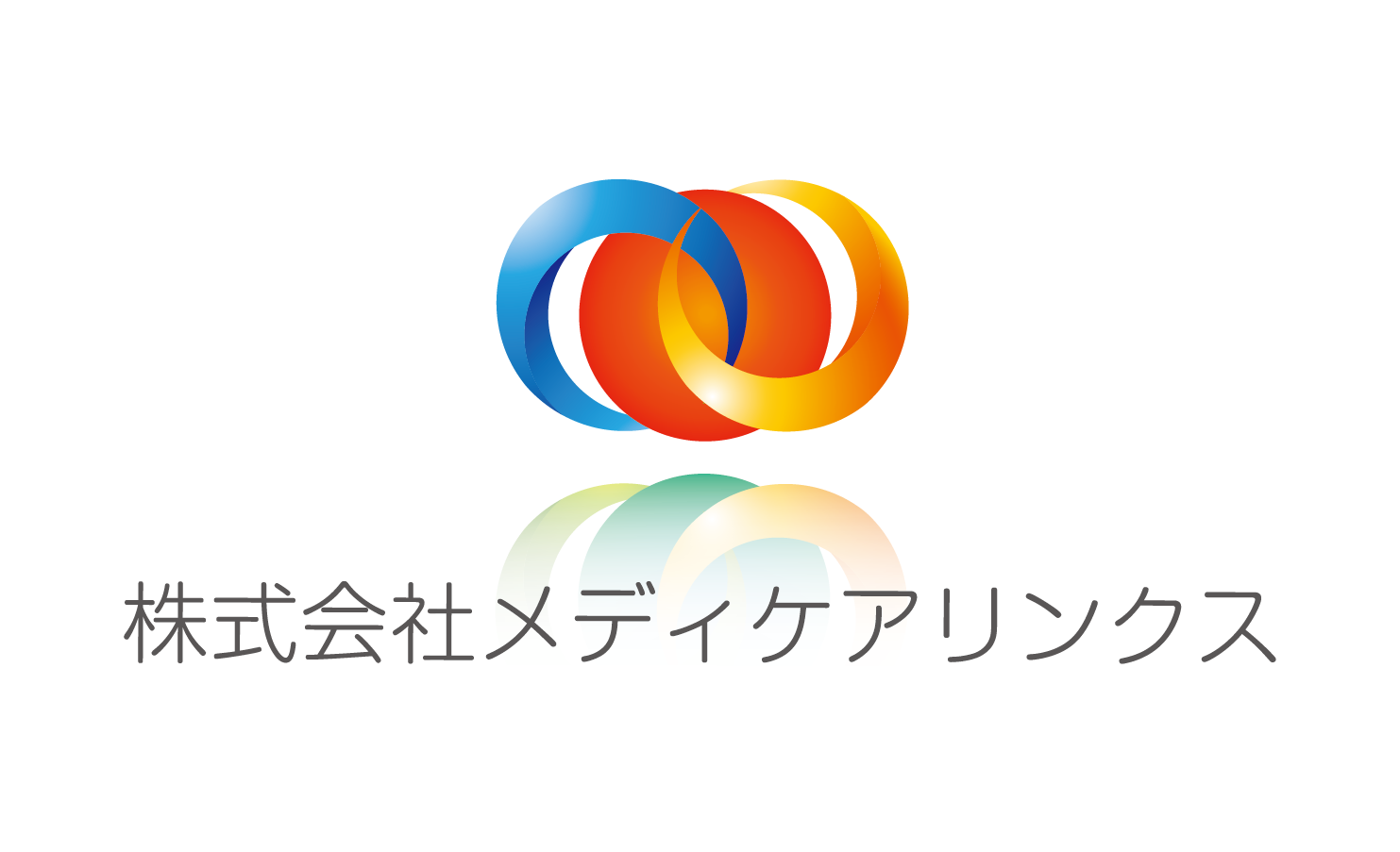 株式会社メディケアリンクス